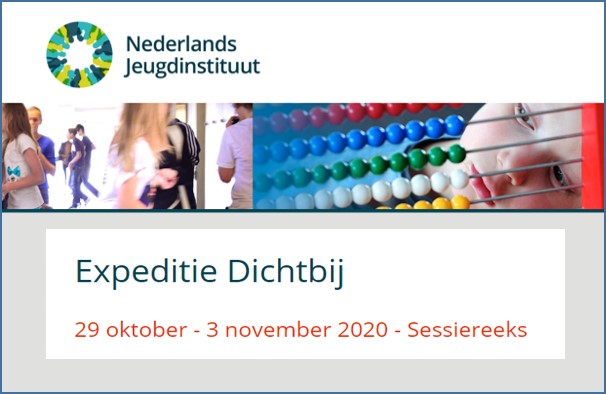 Nederlands Jeugdinstituut

Expeditie Dichtbij

29 oktober - 3 november 2020 - Sessiereeks